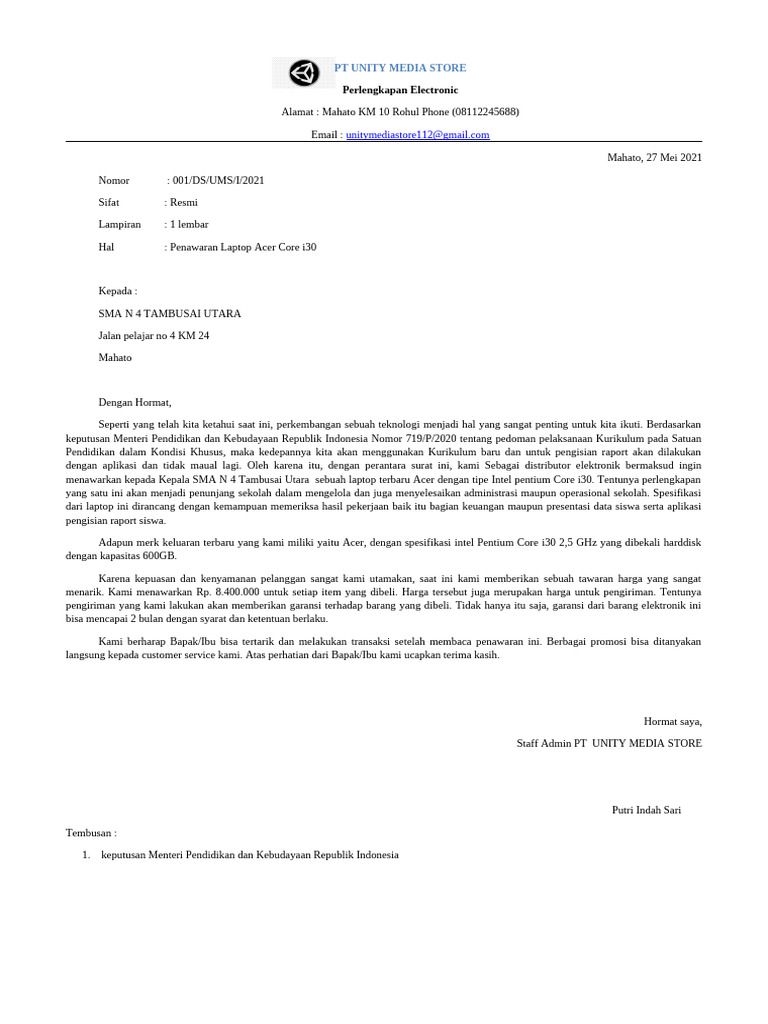 PT UNITY MEDIA STORE

Perlengkapan Electronic

Alamat : Mahato KM 10 Rohul Phone (08112245688)

Email : unitymediastore112@gmail.com

Mahato, 27 Mei 2021

Nomor : 001/DS/UMS/I/2021

Sifat : Resmi

Lampiran : 1 lembar

Hal : Penawaran Laptop Acer Core i30

Kepada :

SMA N 4 TAMBUSAI UTARA

Jalan pelajar no 4 KM 24

Mahato

Dengan Hormat,

Seperti yang telah kita ketahui saat ini, perkembangan sebuah teknologi menjadi hal yang sangat penting untuk kita ikuti. Berdasarkan keputusan Menteri Pendidikan dan Kebudayaan Republik Indonesia Nomor 719/P/2020 tentang pedoman pelaksanaan Kurikulum pada Satuan Pendidikan dalam Kondisi Khusus, maka kedepannya kita akan menggunakan Kurikulum baru dan untuk pengisian raport akan dilakukan dengan aplikasi dan tidak maual lagi. Oleh karena itu, dengan perantara surat ini, kami Sebagai distributor elektronik bermaksud ingin menawarkan kepada Kepala SMA N 4 Tambusai Utara sebuah laptop terbaru Acer dengan tipe Intel pentium Core i30. Tentunya perlengkapan yang satu ini akan menjadi penunjang sekolah dalam mengelola dan juga menyelesaikan administrasi maupun operasional sekolah. Spesifikasi dari laptop ini dirancang dengan kemampuan memeriksa hasil pekerjaan baik itu bagian keuangan maupun presentasi data siswa serta aplikasi pengisian raport siswa.

Adapun merk keluaran terbaru yang kami miliki yaitu Acer, dengan spesifikasi intel Pentium Core i30 2,5 GHz yang dibekali harddisk dengan kapasitas 600GB.

Karena kepuasan dan kenyamanan pelanggan sangat kami utamakan, saat ini kami memberikan sebuah tawaran harga yang sangat menarik. Kami menawarkan Rp. 8.400.000 untuk setiap item yang dibeli. Harga tersebut juga merupakan harga untuk pengiriman. Tentunya pengiriman yang kami lakukan akan memberikan garansi terhadap barang yang dibeli. Tidak hanya itu saja, garansi dari barang elektronik ini bisa mencapai 2 bulan dengan syarat dan ketentuan berlaku.

Kami berharap Bapak/Ibu bisa tertarik dan melakukan transaksi setelah membaca penawaran ini. Berbagai promosi bisa ditanyakan langsung kepada customer service kami. Atas perhatian dari Bapak/Ibu kami ucapkan terima kasih.

Hormat saya,

Staff Admin PT UNITY MEDIA STORE

Putri Indah Sari

Tembusan :

1. keputusan Menteri Pendidikan dan Kebudayaan Republik Indonesia